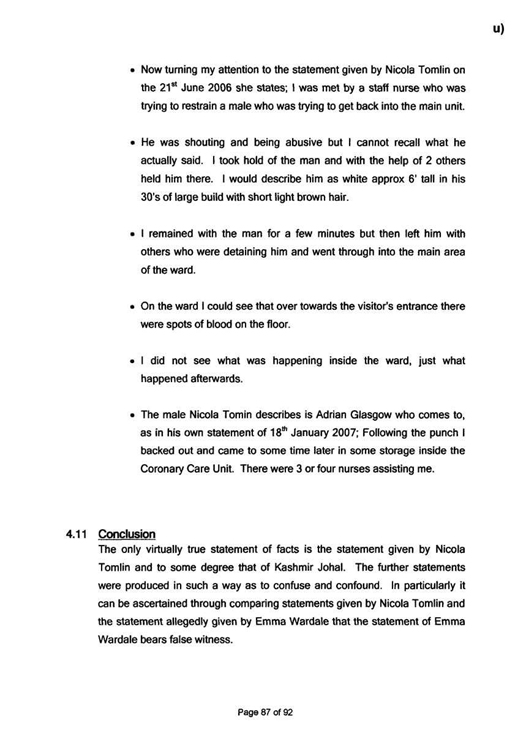 u)

• Now turning my attention to the statement given by Nicola Tomlin on the 21$^{st}$ June 2006 she states; I was met by a staff nurse who was trying to restrain a male who was trying to get back into the main unit.

• He was shouting and being abusive but I cannot recall what he actually said. I took hold of the man and with the help of 2 others held him there. I would describe him as white approx 6' tall in his 30's of large build with short light brown hair.

• I remained with the man for a few minutes but then left him with others who were detaining him and went through into the main area of the ward.

• On the ward I could see that over towards the visitor's entrance there were spots of blood on the floor.

• I did not see what was happening inside the ward, just what happened afterwards.

• The male Nicola Tomin describes is Adrian Glasgow who comes to, as in his own statement of 18$^{th}$ January 2007; Following the punch I backed out and came to some time later in some storage inside the Coronary Care Unit. There were 3 or four nurses assisting me.

4.11 Conclusion
The only virtually true statement of facts is the statement given by Nicola Tomlin and to some degree that of Kashmir Johal. The further statements were produced in such a way as to confuse and confound. In particularly it can be ascertained through comparing statements given by Nicola Tomlin and the statement allegedly given by Emma Wardale that the statement of Emma Wardale bears false witness.

Page 87 of 92